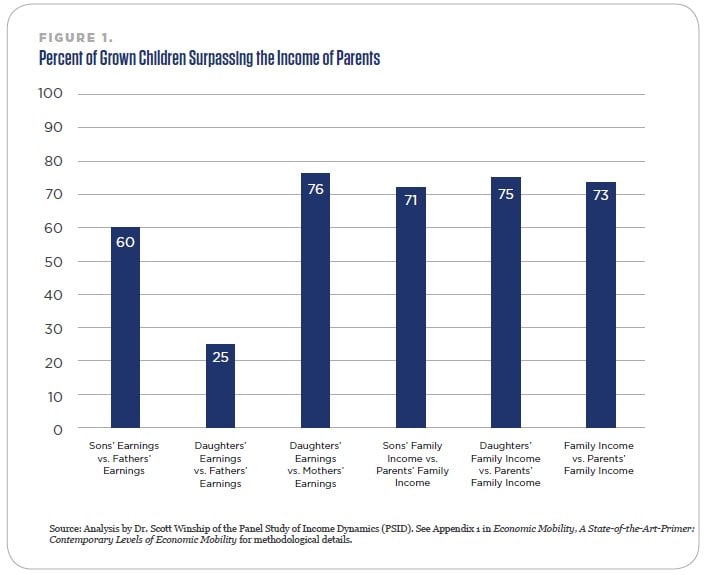 FIGURE 1.
Percent of Grown Children Surpassing the Income of Parents

100
90
80
70
60
50
40
30
20
10
0

60
25
76
71
75
73

Sons' Earnings vs. Fathers' Earnings
Daughters' Earnings vs. Fathers' Earnings
Daughters' Earnings vs. Mothers' Earnings
Sons' Family Income vs. Parents' Family Income
Daughters' Family Income vs. Parents' Family Income
Family Income vs. Parents' Family Income

Source: Analysis by Dr. Scott Winship of the Panel Study of Income Dynamics (PSID). See Appendix 1 in Economic Mobility, A State-of-the-Art-Primer: Contemporary Levels of Economic Mobility for methodological details.